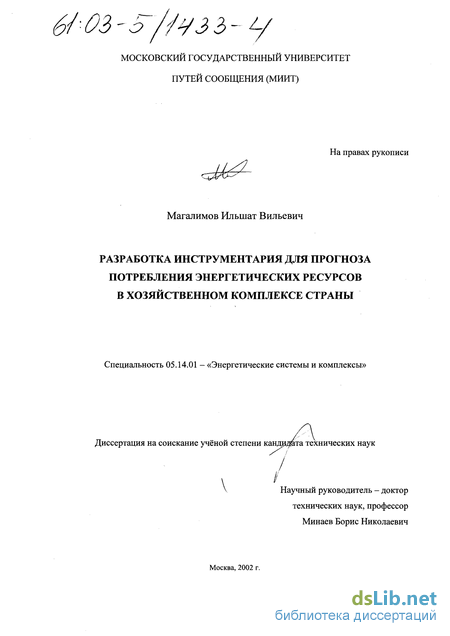 61:03-5/1433-4

МОСКОВСКИЙ ГОСУДАРСТВЕННЫЙ УНИВЕРСИТЕТ

ПУТЕЙ СООБЩЕНИЯ (МИИТ)

На правах рукописи

Магалимов Ильшат Вильевич

РАЗРАБОТКА ИНСТРУМЕНТАРИЯ ДЛЯ ПРОГНОЗА ПОТРЕБЛЕНИЯ ЭНЕРГЕТИЧЕСКИХ РЕСУРСОВ В ХОЗЯЙСТВЕННОМ КОМПЛЕКСЕ СТРАНЫ

Специальность 05.14.01 – «Энергетические системы и комплексы»

Диссертация на соискание учёной степени кандидата технических наук

Научный руководитель – доктор технических наук, профессор Минаев Борис Николаевич

Москва, 2002 г.

dsLib.net
библиотека диссертаций